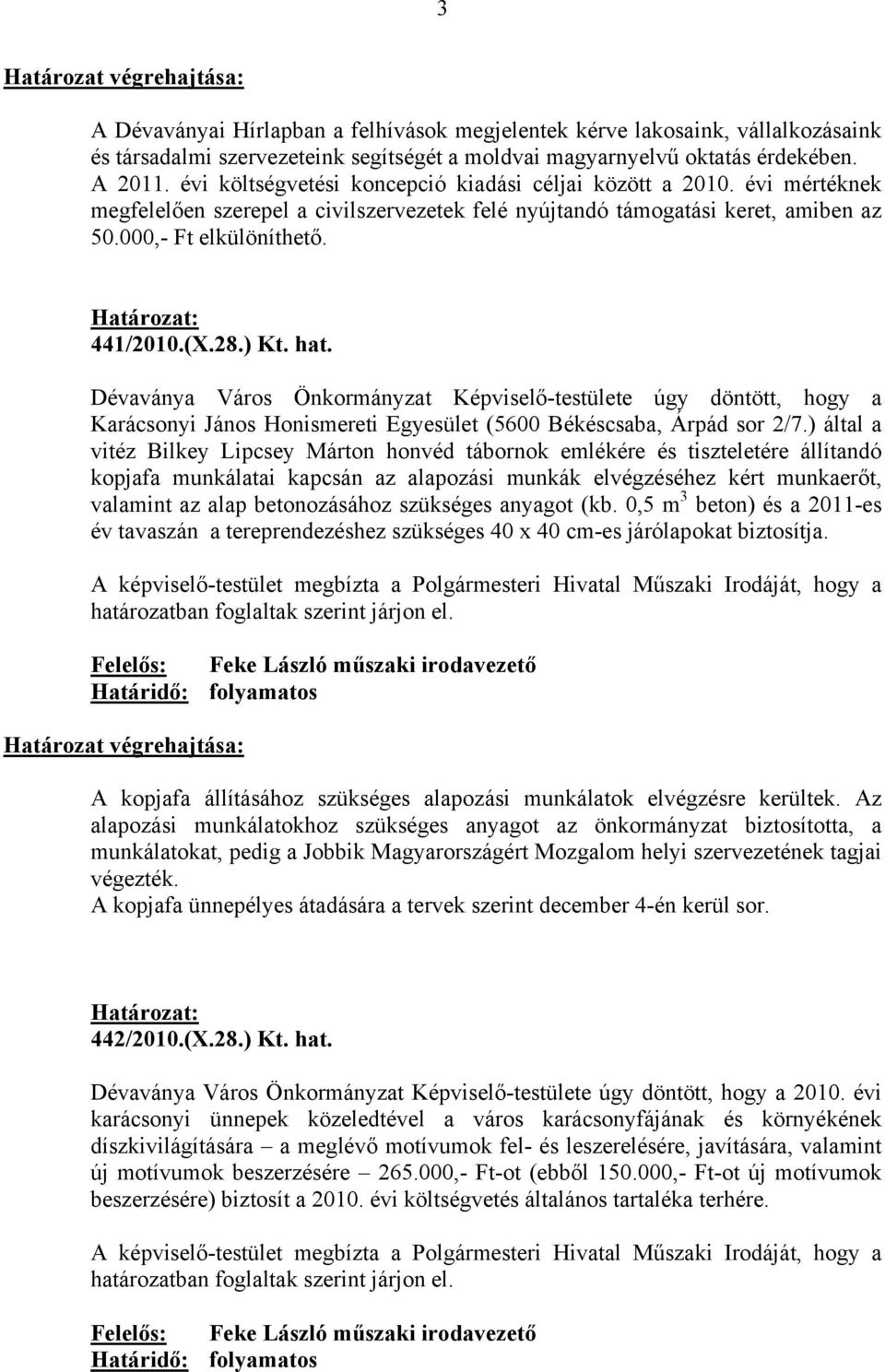 3

Határozat végrehajtása:

A Dévaványai Hírlapban a felhívások megjelentek kérve lakosaink, vállalkozásaink és társadalmi szervezeteink segítségét a moldvai magyarnyelvű oktatás érdekében. A 2011. évi költségvetési koncepció kiadási céljai között a 2010. évi mértéknek megfelelően szerepel a civilszervezetek felé nyújtandó támogatási keret, amiben az 50.000,- Ft elkülöníthető.

Határozat:
441/2010.(X.28.) Kt. hat.

Dévaványa Város Önkormányzat Képviselő-testülete úgy döntött, hogy a Karácsonyi János Honismereti Egyesület (5600 Békéscsaba, Árpád sor 2/7.) által a vitéz Bilkey Lipcsey Márton honvéd tábornok emlékére és tiszteletére állítandó kopjafa munkálatai kapcsán az alapozási munkák elvégzéséhez kért munkaerőt, valamint az alap betonozásához szükséges anyagot (kb. 0,5 $m^3$ beton) és a 2011-es év tavaszán a tereprendezéshez szükséges 40 x 40 cm-es járólapokat biztosítja.

A képviselő-testület megbízta a Polgármesteri Hivatal Műszaki Irodáját, hogy a határozatban foglaltak szerint járjon el.

Felelős: Feke László műszaki irodavezető
Határidő: folyamatos

Határozat végrehajtása:

A kopjafa állításához szükséges alapozási munkálatok elvégzésre kerültek. Az alapozási munkálatokhoz szükséges anyagot az önkormányzat biztosította, a munkálatokat, pedig a Jobbik Magyarországért Mozgalom helyi szervezetének tagjai végezték.
A kopjafa ünnepélyes átadására a tervek szerint december 4-én kerül sor.

Határozat:
442/2010.(X.28.) Kt. hat.

Dévaványa Város Önkormányzat Képviselő-testülete úgy döntött, hogy a 2010. évi karácsonyi ünnepek közeledtével a város karácsonyfájának és környékének díszkivilágítására – a meglévő motívumok fel- és leszerelésére, javítására, valamint új motívumok beszerzésére – 265.000,- Ft-ot (ebből 150.000,- Ft-ot új motívumok beszerzésére) biztosít a 2010. évi költségvetés általános tartaléka terhére.

A képviselő-testület megbízta a Polgármesteri Hivatal Műszaki Irodáját, hogy a határozatban foglaltak szerint járjon el.

Felelős: Feke László műszaki irodavezető
Határidő: folyamatos